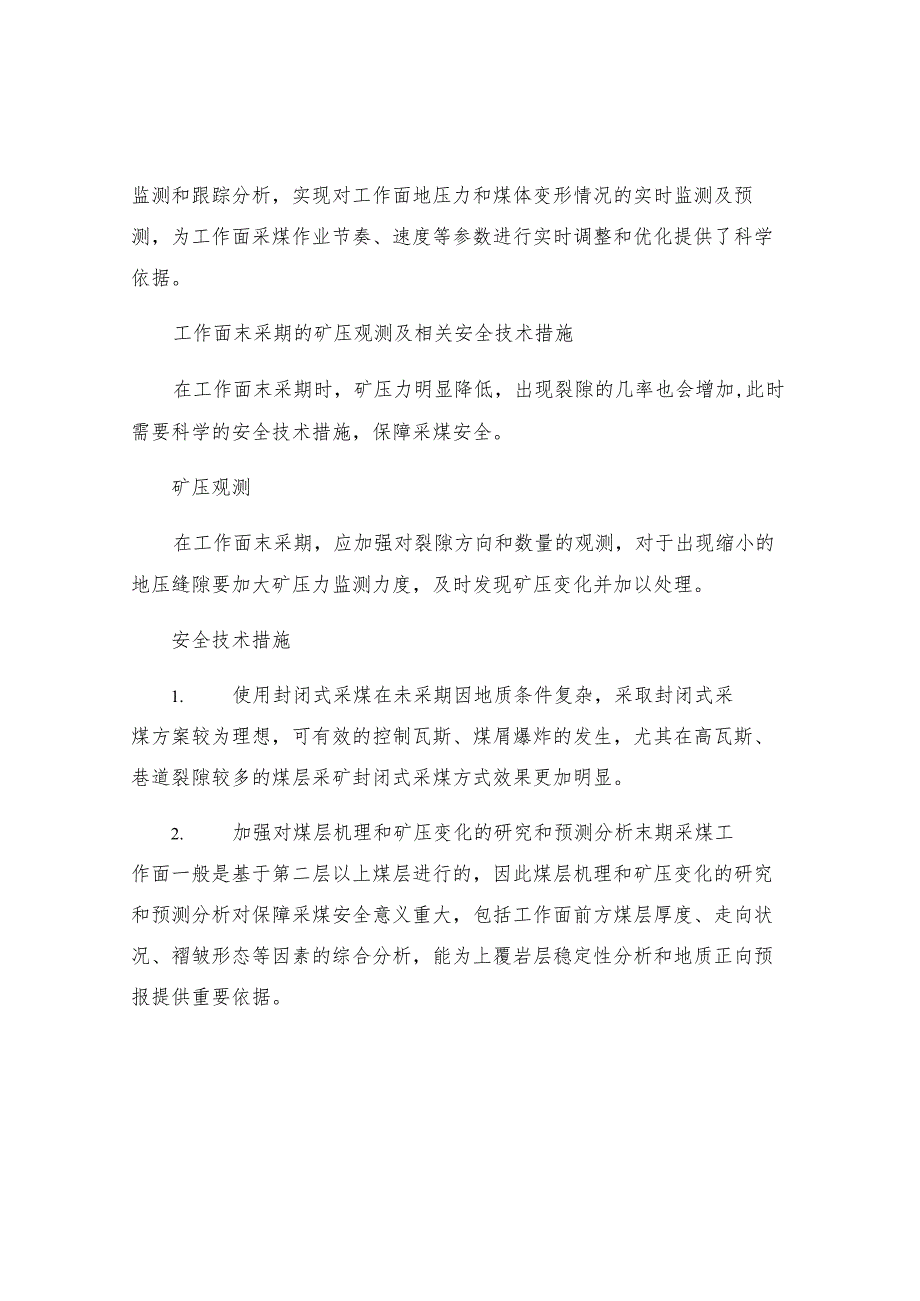 监测和跟踪分析，实现对工作面地压力和煤体变形情况的实时监测及预测，为工作面采煤作业节奏、速度等参数进行实时调整和优化提供了科学依据。

工作面末采期的矿压观测及相关安全技术措施

在工作面末采期时，矿压力明显降低，出现裂隙的几率也会增加,此时需要科学的安全技术措施，保障采煤安全。

矿压观测

在工作面末采期，应加强对裂隙方向和数量的观测，对于出现缩小的地压缝隙要加大矿压力监测力度，及时发现矿压变化并加以处理。

安全技术措施

1. 使用封闭式采煤在未采期因地质条件复杂，采取封闭式采煤方案较为理想，可有效的控制瓦斯、煤屑爆炸的发生，尤其在高瓦斯、巷道裂隙较多的煤层采矿封闭式采煤方式效果更加明显。

2. 加强对煤层机理和矿压变化的研究和预测分析末期采煤工作面一般是基于第二层以上煤层进行的，因此煤层机理和矿压变化的研究和预测分析对保障采煤安全意义重大，包括工作面前方煤层厚度、走向状况、褶皱形态等因素的综合分析，能为上覆岩层稳定性分析和地质正向预报提供重要依据。